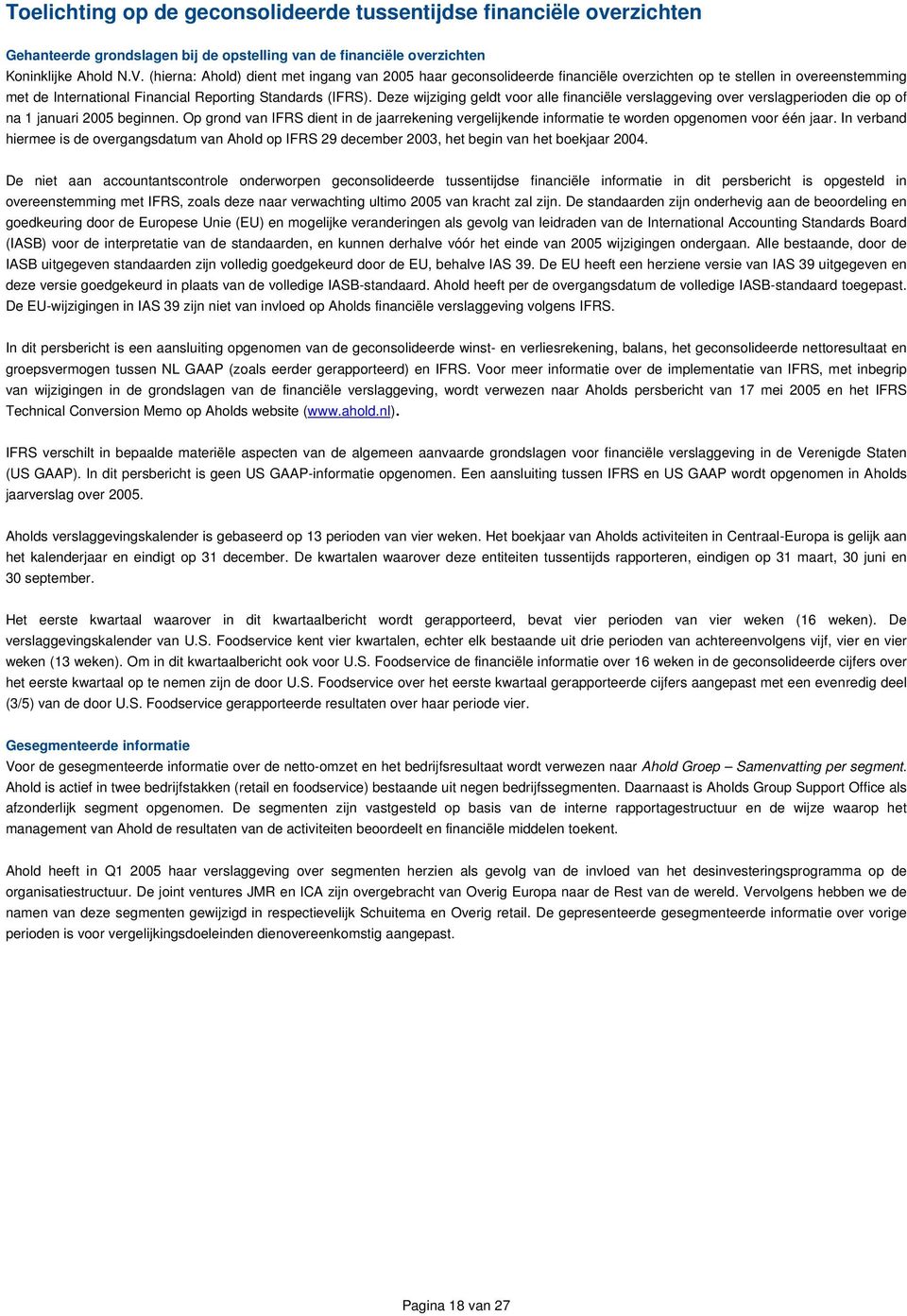 Toelichting op de geconsolideerde tussentijdse financiële overzichten

Gehanteerde grondslagen bij de opstelling van de financiële overzichten
Koninklijke Ahold N.V. (hierna: Ahold) dient met ingang van 2005 haar geconsolideerde financiële overzichten op te stellen in overeenstemming met de International Financial Reporting Standards (IFRS). Deze wijziging geldt voor alle financiële verslaggeving over verslagperioden die op of na 1 januari 2005 beginnen. Op grond van IFRS dient in de jaarrekening vergelijkende informatie te worden opgenomen voor één jaar. In verband hiermee is de overgangsdatum van Ahold op IFRS 29 december 2003, het begin van het boekjaar 2004.

De niet aan accountantscontrole onderworpen geconsolideerde tussentijdse financiële informatie in dit persbericht is opgesteld in overeenstemming met IFRS, zoals deze naar verwachting ultimo 2005 van kracht zal zijn. De standaarden zijn onderhevig aan de beoordeling en goedkeuring door de Europese Unie (EU) en mogelijke veranderingen als gevolg van leidraden van de International Accounting Standards Board (IASB) voor de interpretatie van de standaarden, en kunnen derhalve vóór het einde van 2005 wijzigingen ondergaan. Alle bestaande, door de IASB uitgegeven standaarden zijn volledig goedgekeurd door de EU, behalve IAS 39. De EU heeft een herziene versie van IAS 39 uitgegeven en deze versie goedgekeurd in plaats van de volledige IASB-standaard. Ahold heeft per de overgangsdatum de volledige IASB-standaard toegepast. De EU-wijzigingen in IAS 39 zijn niet van invloed op Aholds financiële verslaggeving volgens IFRS.

In dit persbericht is een aansluiting opgenomen van de geconsolideerde winst- en verliesrekening, balans, het geconsolideerde nettoresultaat en groepsvermogen tussen NL GAAP (zoals eerder gerapporteerd) en IFRS. Voor meer informatie over de implementatie van IFRS, met inbegrip van wijzigingen in de grondslagen van de financiële verslaggeving, wordt verwezen naar Aholds persbericht van 17 mei 2005 en het IFRS Technical Conversion Memo op Aholds website (www.ahold.nl).

IFRS verschilt in bepaalde materiële aspecten van de algemeen aanvaarde grondslagen voor financiële verslaggeving in de Verenigde Staten (US GAAP). In dit persbericht is geen US GAAP-informatie opgenomen. Een aansluiting tussen IFRS en US GAAP wordt opgenomen in Aholds jaarverslag over 2005.

Aholds verslaggevingskalender is gebaseerd op 13 perioden van vier weken. Het boekjaar van Aholds activiteiten in Centraal-Europa is gelijk aan het kalenderjaar en eindigt op 31 december. De kwartalen waarover deze entiteiten tussentijds rapporteren, eindigen op 31 maart, 30 juni en 30 september.

Het eerste kwartaal waarover in dit kwartaalbericht wordt gerapporteerd, bevat vier perioden van vier weken (16 weken). De verslaggevingskalender van U.S. Foodservice kent vier kwartalen, echter elk bestaande uit drie perioden van achtereenvolgens vijf, vier en vier weken (13 weken). Om in dit kwartaalbericht ook voor U.S. Foodservice de financiële informatie over 16 weken in de geconsolideerde cijfers over het eerste kwartaal op te nemen zijn de door U.S. Foodservice over het eerste kwartaal gerapporteerde cijfers aangepast met een evenredig deel (3/5) van de door U.S. Foodservice gerapporteerde resultaten over haar periode vier.

Gesegmenteerde informatie
Voor de gesegmenteerde informatie over de netto-omzet en het bedrijfsresultaat wordt verwezen naar Ahold Groep – Samenvatting per segment. Ahold is actief in twee bedrijfstakken (retail en foodservice) bestaande uit negen bedrijfssegmenten. Daarnaast is Aholds Group Support Office als afzonderlijk segment opgenomen. De segmenten zijn vastgesteld op basis van de interne rapportagestructuur en de wijze waarop het management van Ahold de resultaten van de activiteiten beoordeelt en financiële middelen toekent.

Ahold heeft in Q1 2005 haar verslaggeving over segmenten herzien als gevolg van de invloed van het desinvesteringsprogramma op de organisatiestructuur. De joint ventures JMR en ICA zijn overgebracht van Overig Europa naar de Rest van de wereld. Vervolgens hebben we de namen van deze segmenten gewijzigd in respectievelijk Schuitema en Overig retail. De gepresenteerde gesegmenteerde informatie over vorige perioden is voor vergelijkingsdoeleinden dienovereenkomstig aangepast.

Pagina 18 van 27